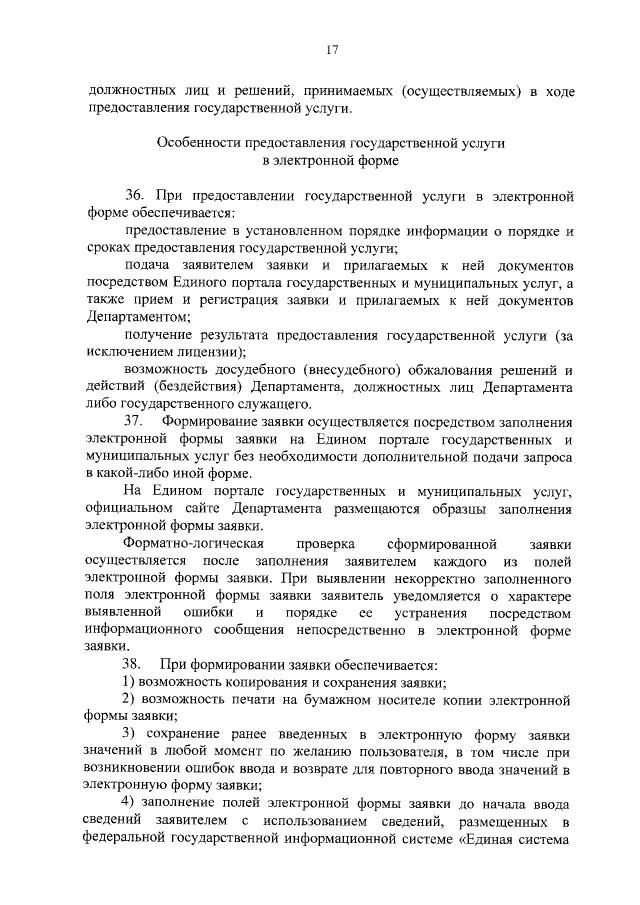 17

должностных лиц и решений, принимаемых (осуществляемых) в ходе предоставления государственной услуги.

Особенности предоставления государственной услуги в электронной форме

36. При предоставлении государственной услуги в электронной форме обеспечивается:

предоставление в установленном порядке информации о порядке и сроках предоставления государственной услуги;

подача заявителем заявки и прилагаемых к ней документов посредством Единого портала государственных и муниципальных услуг, а также прием и регистрация заявки и прилагаемых к ней документов Департаментом;

получение результата предоставления государственной услуги (за исключением лицензии);

возможность досудебного (внесудебного) обжалования решений и действий (бездействия) Департамента, должностных лиц Департамента либо государственного служащего.

37. Формирование заявки осуществляется посредством заполнения электронной формы заявки на Едином портале государственных и муниципальных услуг без необходимости дополнительной подачи запроса в какой-либо иной форме.

На Едином портале государственных и муниципальных услуг, официальном сайте Департамента размещаются образцы заполнения электронной формы заявки.

Форматно-логическая проверка сформированной заявки осуществляется после заполнения заявителем каждого из полей электронной формы заявки. При выявлении некорректно заполненного поля электронной формы заявки заявитель уведомляется о характере выявленной ошибки и порядке ее устранения посредством информационного сообщения непосредственно в электронной форме заявки.

38. При формировании заявки обеспечивается:

1) возможность копирования и сохранения заявки;

2) возможность печати на бумажном носителе копии электронной формы заявки;

3) сохранение ранее введенных в электронную форму заявки значений в любой момент по желанию пользователя, в том числе при возникновении ошибок ввода и возврате для повторного ввода значений в электронную форму заявки;

4) заполнение полей электронной формы заявки до начала ввода сведений заявителем с использованием сведений, размещенных в федеральной государственной информационной системе «Единая система